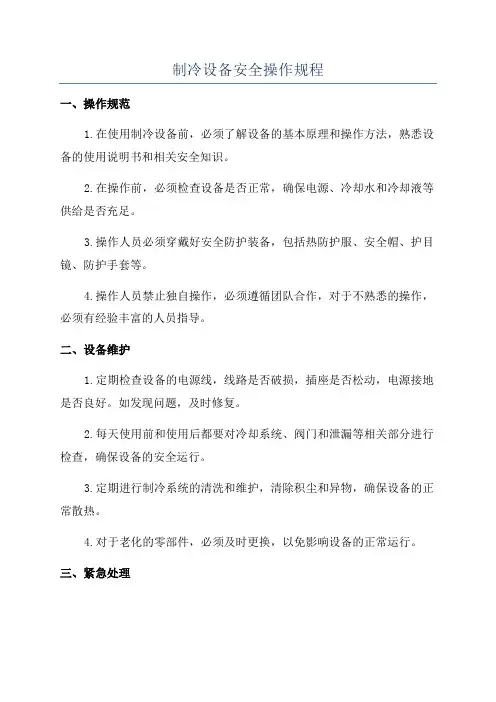 制冷设备安全操作规程

一、操作规范

1.在使用制冷设备前，必须了解设备的基本原理和操作方法，熟悉设备的使用说明书和相关安全知识。

2.在操作前，必须检查设备是否正常，确保电源、冷却水和冷却液等供给是否充足。

3.操作人员必须穿戴好安全防护装备，包括热防护服、安全帽、护目镜、防护手套等。

4.操作人员禁止独自操作，必须遵循团队合作，对于不熟悉的操作，必须有经验丰富的人员指导。

二、设备维护

1.定期检查设备的电源线，线路是否破损，插座是否松动，电源接地是否良好。如发现问题，及时修复。

2.每天使用前和使用后都要对冷却系统、阀门和泄漏等相关部分进行检查，确保设备的安全运行。

3.定期进行制冷系统的清洗和维护，清除积尘和异物，确保设备的正常散热。

4.对于老化的零部件，必须及时更换，以免影响设备的正常运行。

三、紧急处理